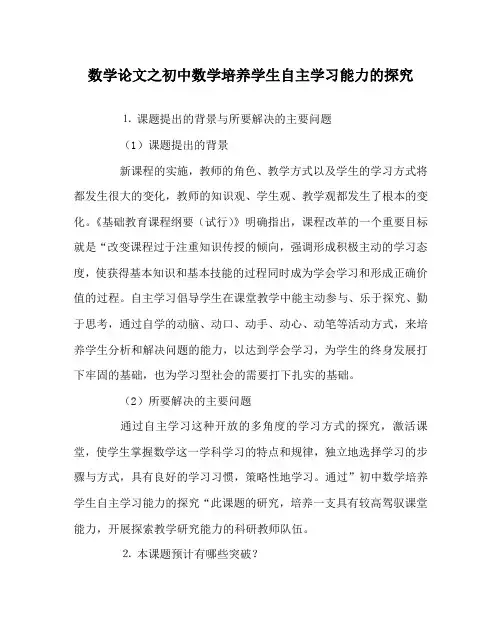 数学论文之初中数学培养学生自主学习能力的探究

1. 课题提出的背景与所要解决的主要问题

（1）课题提出的背景

新课程的实施，教师的角色、教学方式以及学生的学习方式将都发生很大的变化，教师的知识观、学生观、教学观都发生了根本的变化。《基础教育课程纲要（试行）》明确指出，课程改革的一个重要目标就是“改变课程过于注重知识传授的倾向，强调形成积极主动的学习态度，使获得基本知识和基本技能的过程同时成为学会学习和形成正确价值的过程。自主学习倡导学生在课堂教学中能主动参与、乐于探究、勤于思考，通过自学的动脑、动口、动手、动心、动笔等活动方式，来培养学生分析和解决问题的能力，以达到学会学习，为学生的终身发展打下牢固的基础，也为学习型社会的需要打下扎实的基础。

（2）所要解决的主要问题

通过自主学习这种开放的多角度的学习方式的探究，激活课堂，使学生掌握数学这一学科学习的特点和规律，独立地选择学习的步骤与方式，具有良好的学习习惯，策略性地学习。通过”初中数学培养学生自主学习能力的探究“此课题的研究，培养一支具有较高驾驭课堂能力，开展探索教学研究能力的科研教师队伍。

2. 本课题预计有哪些突破？